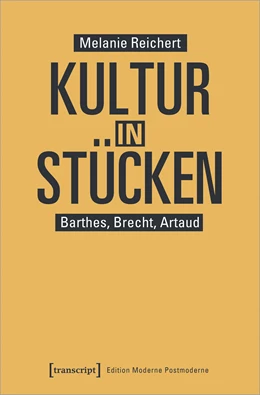 Melanie Reichert

KULTUR IN STÜCKEN

Barthes, Brecht, Artaud

[transcript] Edition Moderne Postmoderne